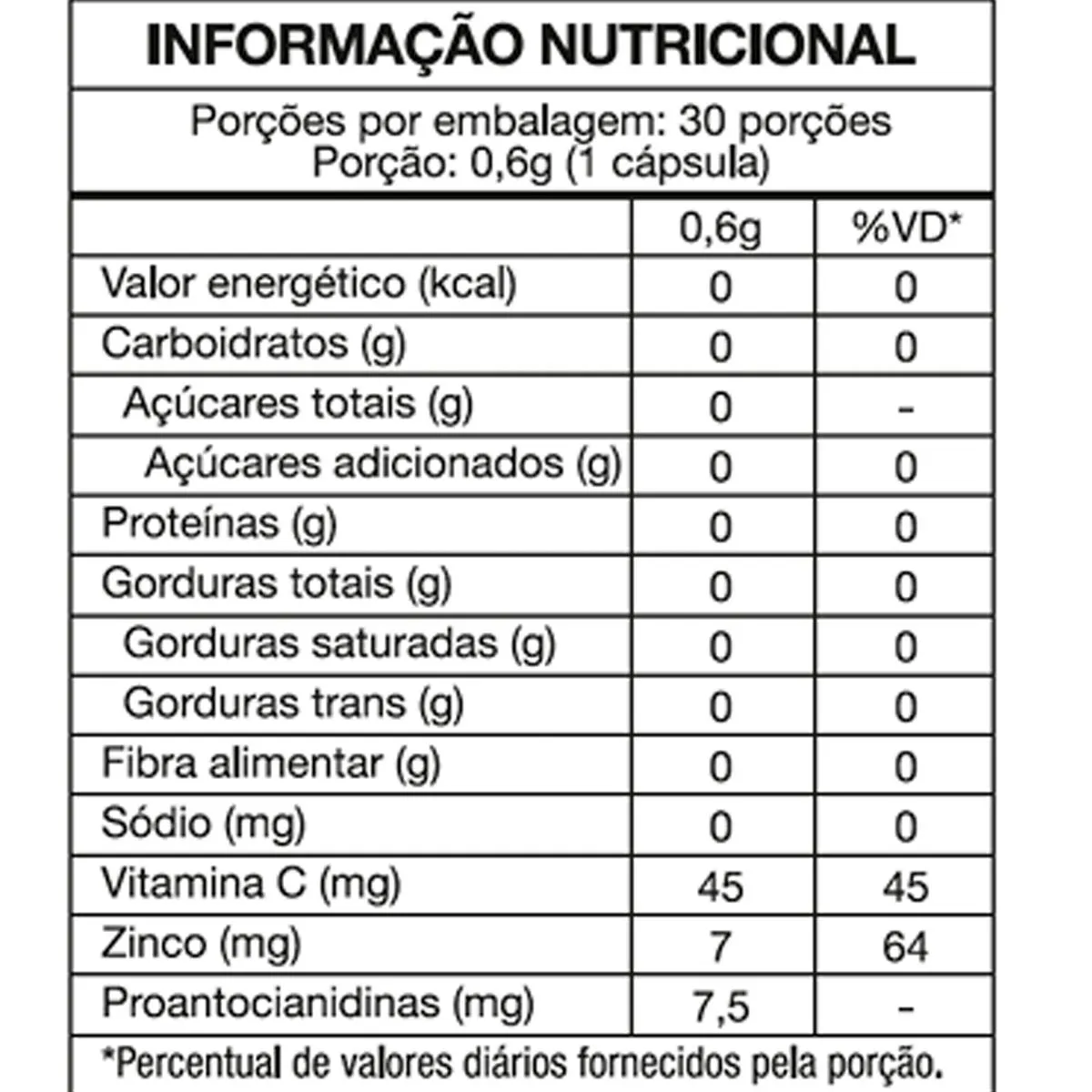 INFORMAÇÃO NUTRICIONAL

Porções por embalagem: 30 porções
Porção: 0,6g (1 cápsula)

| | 0,6g | %VD* |
|---|---|---|
| Valor energético (kcal) | 0 | 0 |
| Carboidratos (g) | 0 | 0 |
| Açúcares totais (g) | 0 | - |
| Açúcares adicionados (g) | 0 | 0 |
| Proteínas (g) | 0 | 0 |
| Gorduras totais (g) | 0 | 0 |
| Gorduras saturadas (g) | 0 | 0 |
| Gorduras trans (g) | 0 | 0 |
| Fibra alimentar (g) | 0 | 0 |
| Sódio (mg) | 0 | 0 |
| Vitamina C (mg) | 45 | 45 |
| Zinco (mg) | 7 | 64 |
| Proantocianidinas (mg) | 7,5 | - |

*Percentual de valores diários fornecidos pela porção.